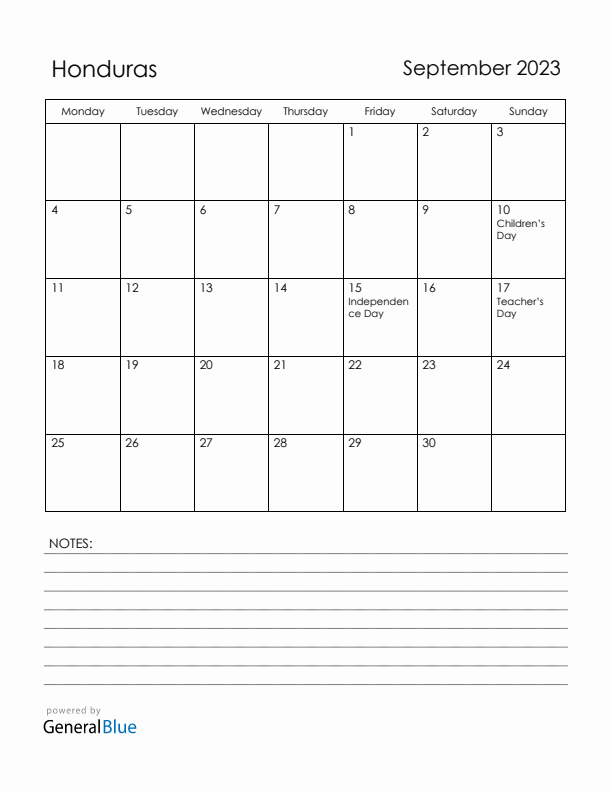 Honduras

September 2023

| Monday | Tuesday | Wednesday | Thursday | Friday | Saturday | Sunday |
|---|---|---|---|---|---|---|
| | | | | 1 | 2 | 3 |
| 4 | 5 | 6 | 7 | 8 | 9 | 10 Children's Day |
| 11 | 12 | 13 | 14 | 15 Independence Day | 16 | 17 Teacher's Day |
| 18 | 19 | 20 | 21 | 22 | 23 | 24 |
| 25 | 26 | 27 | 28 | 29 | 30 | |

NOTES:

powered by
GeneralBlue